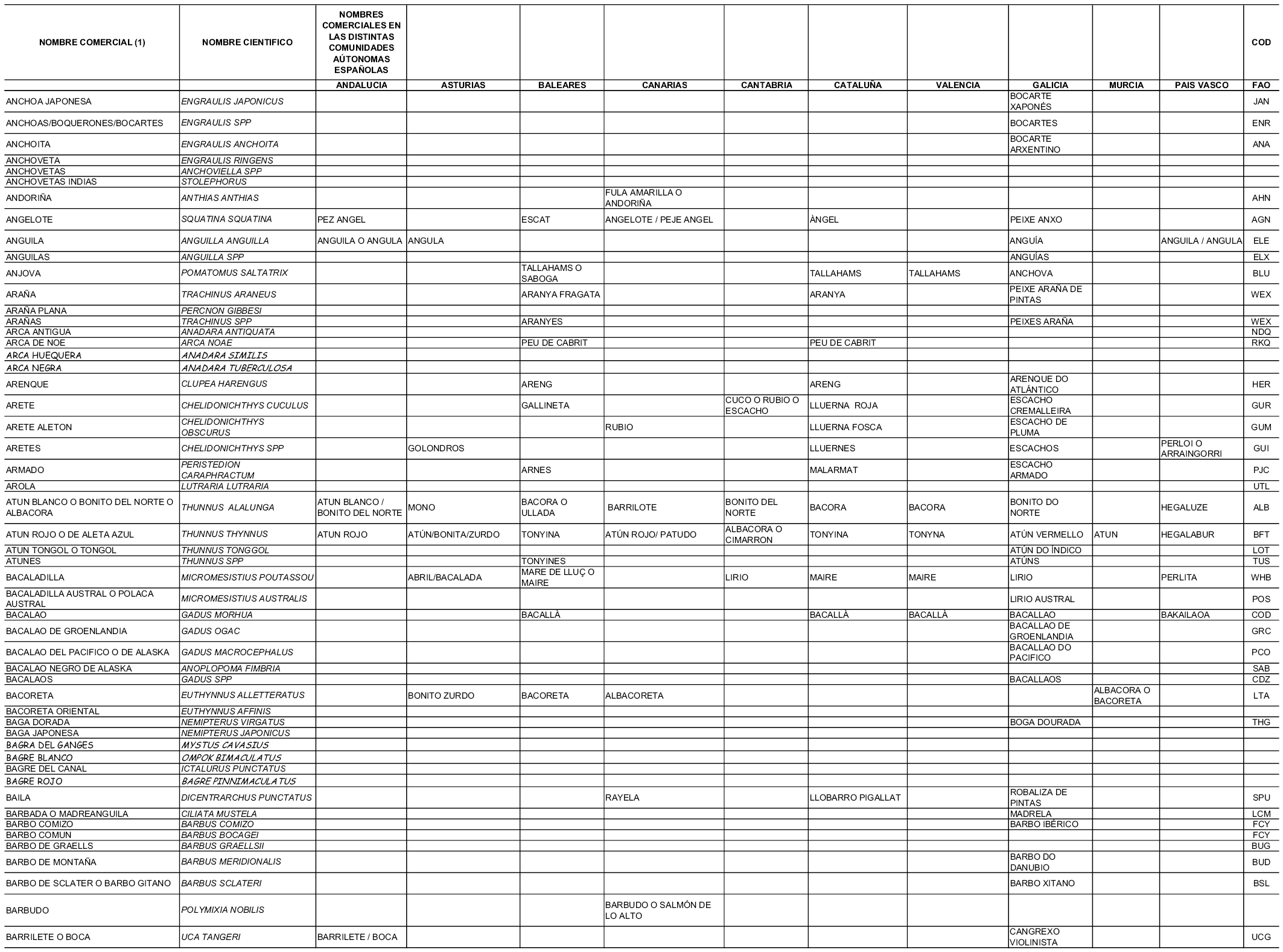 | NOMBRE COMERCIAL (1) | NOMBRE CIENTIFICO | NOMBRES COMERCIALES EN LAS DISTINTAS COMUNIDADES AÚTONOMAS ESPAÑOLAS | | | | | | | | | | COD |
|---|---|---|---|---|---|---|---|---|---|---|---|---|
| | | ANDALUCIA | ASTURIAS | BALEARES | CANARIAS | CANTABRIA | CATALUÑA | VALENCIA | GALICIA | MURCIA | PAIS VASCO | FAO |
| ANCHOA JAPONESA | ENGRAULIS JAPONICUS | | | | | | | | BOCARTE XAPONÉS | | | JAN |
| ANCHOAS/BOQUERONES/BOCARTES | ENGRAULIS SPP | | | | | | | | BOCARTES | | | ENR |
| ANCHOITA | ENGRAULIS ANCHOITA | | | | | | | | BOCARTE ARXENTINO | | | ANA |
| ANCHOVETA | ENGRAULIS RINGENS | | | | | | | | | | | |
| ANCHOVETAS | ANCHOVIELLA SPP | | | | | | | | | | | |
| ANCHOVETAS INDIAS | STOLEPHORUS | | | | | | | | | | | |
| ANDORIÑA | ANTHIAS ANTHIAS | | | | FULA AMARILLA O ANDORIÑA | | | | | | | AHN |
| ANGELOTE | SQUATINA SQUATINA | PEZ ANGEL | | ESCAT | ANGELOTE / PEJE ANGEL | | ÀNGEL | | PEIXE ANXO | | | AGN |
| ANGUILA | ANGUILLA ANGUILLA | ANGUILA O ANGULA | ANGULA | | | | | | ANGUÍA | | ANGUILA / ANGULA | ELE |
| ANGUILAS | ANGUILLA SPP | | | | | | | | ANGUÍAS | | | ELX |
| ANJOVA | POMATOMUS SALTATRIX | | | TALLAHAMS O SABOGA | | | TALLAHAMS | TALLAHAMS | ANCHOVA | | | BLU |
| ARAÑA | TRACHINUS ARANEUS | | | ARANYA FRAGATA | | | ARANYA | | PEIXE ARAÑA DE PINTAS | | | WEX |
| ARAÑA PLANA | PERCNON GIBBESI | | | | | | | | | | | |
| ARAÑAS | TRACHINUS SPP | | | ARANYES | | | | | PEIXES ARAÑA | | | WEX |
| ARCA ANTIGUA | ANADARA ANTIQUATA | | | | | | | | | | | NDQ |
| ARCA DE NOE | ARCA NOAE | | | PEU DE CABRIT | | | PEU DE CABRIT | | | | | RKQ |
| ARCA HUEQUERA | ANADARA SIMILIS | | | | | | | | | | | |
| ARCA NEGRA | ANADARA TUBERCULOSA | | | | | | | | | | | |
| ARENQUE | CLUPEA HARENGUS | | | ARENG | | | ARENG | | ARENQUE DO ATLÁNTICO | | | HER |
| ARETE | CHELIDONICHTHYS CUCULUS | | | GALLINETA | | CUCO O RUBIO O ESCACHO | LLUERNA ROJA | | ESCACHO CREMALLEIRA | | | GUR |
| ARETE ALETON | CHELIDONICHTHYS OBSCURUS | | | | RUBIO | | LLUERNA FOSCA | | ESCACHO DE PLUMA | | | GUM |
| ARETES | CHELIDONICHTHYS SPP | | GOLONDROS | | | | LLUERNES | | ESCACHOS | | PERLOI O ARRAINGORRI | GUI |
| ARMADO | PERISTEDION CARAPHRACTUM | | | ARNES | | | MALARMAT | | ESCACHO ARMADO | | | PJC |
| AROLA | LUTRARIA LUTRARIA | | | | | | | | | | | UTL |
| ATUN BLANCO O BONITO DEL NORTE O ALBACORA | THUNNUS ALALUNGA | ATUN BLANCO / BONITO DEL NORTE | MONO | BACORA O ULLADA | BARRILOTE | BONITO DEL NORTE | BACORA | BACORA | BONITO DO NORTE | | HEGALUZE | ALB |
| ATUN ROJO O DE ALETA AZUL | THUNNUS THYNNUS | ATUN ROJO | ATÚN/BONITA/ZURDO | TONYINA | ATÚN ROJO/ PATUDO | ALBACORA O CIMARRON | TONYINA | TONYNA | ATÚN VERMELLO | ATUN | HEGALABUR | BFT |
| ATUN TONGOL O TONGOL | THUNNUS TONGGOL | | | | | | | | ATÚN DO ÍNDICO | | | LOT |
| ATUNES | THUNNUS SPP | | | TONYINES | | | | | ATÚNS | | | TUS |
| BACALADILLA | MICROMESISTIUS POUTASSOU | | ABRIL/BACALADA | MARE DE LLUÇ O MAIRE | | LIRIO | MAIRE | MAIRE | LIRIO | | PERLITA | WHB |
| BACALADILLA AUSTRAL O POLACA AUSTRAL | MICROMESISTIUS AUSTRALIS | | | | | | | | LIRIO AUSTRAL | | | POS |
| BACALAO | GADUS MORHUA | | | BACALLÀ | | | BACALLÀ | BACALLÀ | BACALLAO | | BAKAILAOA | COD |
| BACALAO DE GROENLANDIA | GADUS OGAC | | | | | | | | BACALLAO DE GROENLANDIA | | | GRC |
| BACALAO DEL PACIFICO O DE ALASKA | GADUS MACROCEPHALUS | | | | | | | | BACALLAO DO PACIFICO | | | PCO |
| BACALAO NEGRO DE ALASKA | ANOPLOPOMA FIMBRIA | | | | | | | | | | | SAB |
| BACALAOS | GADUS SPP | | | | | | | | BACALLAOS | | | CDZ |
| BACORETA | EUTHYNNUS ALLETTERATUS | | BONITO ZURDO | BACORETA | ALBACORETA | | | | | ALBACORA O BACORETA | | LTA |
| BACORETA ORIENTAL | EUTHYNNUS AFFINIS | | | | | | | | | | | |
| BAGA DORADA | NEMIPTERUS VIRGATUS | | | | | | | | BOGA DOURADA | | | THG |
| BAGA JAPONESA | NEMIPTERUS JAPONICUS | | | | | | | | | | | |
| BAGRA DEL GANGES | MYSTUS CAVASIUS | | | | | | | | | | | |
| BAGRE BLANCO | OMPOK BIMACULATUS | | | | | | | | | | | |
| BAGRE DEL CANAL | ICTALURUS PUNCTATUS | | | | | | | | | | | |
| BAGRE ROJO | BAGRE PINNIMACULATUS | | | | | | | | | | | |
| BAILA | DICENTRARCHUS PUNCTATUS | | | | RAYELA | | LLOBARRO PIGALLAT | | ROBALIZA DE PINTAS | | | SPU |
| BARBADA O MADREANGUILA | CILIATA MUSTELA | | | | | | | | MADRELA | | | LCM |
| BARBO COMIZO | BARBUS COMIZO | | | | | | | | BARBO IBÉRICO | | | FCY |
| BARBO COMUN | BARBUS BOCAGEI | | | | | | | | | | | FCY |
| BARBO DE GRAELLS | BARBUS GRAELLSII | | | | | | | | | | | BUG |
| BARBO DE MONTAÑA | BARBUS MERIDIONALIS | | | | | | | | BARBO DO DANUBIO | | | BUD |
| BARBO DE SCLATER O BARBO GITANO | BARBUS SCLATERI | | | | | | | | BARBO XITANO | | | BSL |
| BARBUDO | POLYMIXIA NOBILIS | | | | BARBUDO O SALMÓN DE LO ALTO | | | | | | | |
| BARRILETE O BOCA | UCA TANGERI | BARRILETE / BOCA | | | | | | | CANGREXO VIOLINISTA | | | UCG |